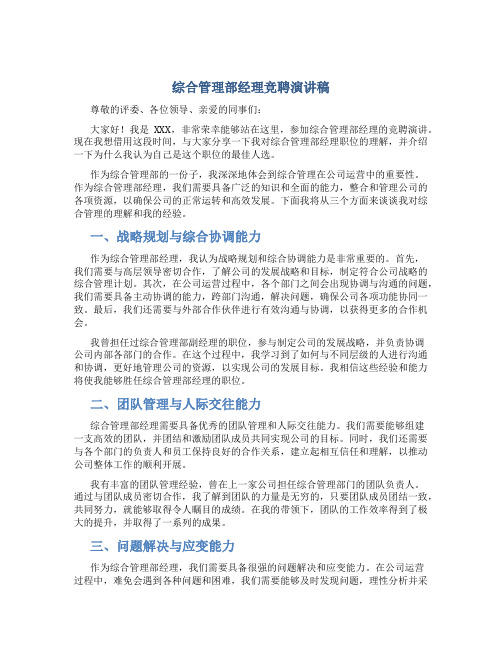 综合管理部经理竞聘演讲稿

尊敬的评委、各位领导、亲爱的同事们：

大家好！我是 XXX，非常荣幸能够站在这里，参加综合管理部经理的竞聘演讲。现在我想借用这段时间，与大家分享一下我对综合管理部经理职位的理解，并介绍一下为什么我认为自己是这个职位的最佳人选。

作为综合管理部的一份子，我深深地体会到综合管理在公司运营中的重要性。作为综合管理部经理，我们需要具备广泛的知识和全面的能力，整合和管理公司的各项资源，以确保公司的正常运转和高效发展。下面我将从三个方面来谈谈我对综合管理的理解和我的经验。

一、战略规划与综合协调能力

作为综合管理部经理，我认为战略规划和综合协调能力是非常重要的。首先，我们需要与高层领导密切合作，了解公司的发展战略和目标，制定符合公司战略的综合管理计划。其次，在公司运营过程中，各个部门之间会出现协调与沟通的问题，我们需要具备主动协调的能力，跨部门沟通，解决问题，确保公司各项功能协同一致。最后，我们还需要与外部合作伙伴进行有效沟通与协调，以获得更多的合作机会。

我曾担任过综合管理部副经理的职位，参与制定公司的发展战略，并负责协调公司内部各部门的合作。在这个过程中，我学习到了如何与不同层级的人进行沟通和协调，更好地管理公司的资源，以实现公司的发展目标。我相信这些经验和能力将使我能够胜任综合管理部经理的职位。

二、团队管理与人际交往能力

综合管理部经理需要具备优秀的团队管理和人际交往能力。我们需要能够组建一支高效的团队，并团结和激励团队成员共同实现公司的目标。同时，我们还需要与各个部门的负责人和员工保持良好的合作关系，建立起相互信任和理解，以推动公司整体工作的顺利开展。

我有丰富的团队管理经验，曾在上一家公司担任综合管理部门的团队负责人。通过与团队成员密切合作，我了解到团队的力量是无穷的，只要团队成员团结一致，共同努力，就能够取得令人瞩目的成绩。在我的带领下，团队的工作效率得到了极大的提升，并取得了一系列的成果。

三、问题解决与应变能力

作为综合管理部经理，我们需要具备很强的问题解决和应变能力。在公司运营过程中，难免会遇到各种问题和困难，我们需要能够及时发现问题，理性分析并采